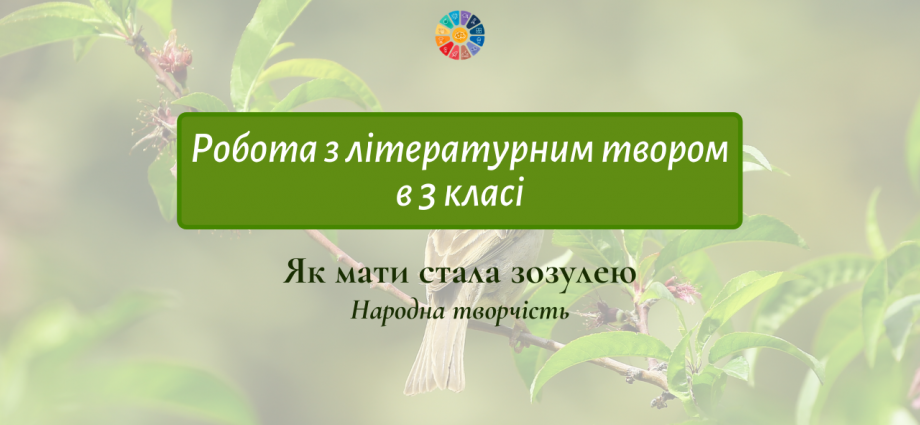 Робота з літературним твором в 3 класі

Як мати стала зозулею

Народна творчість